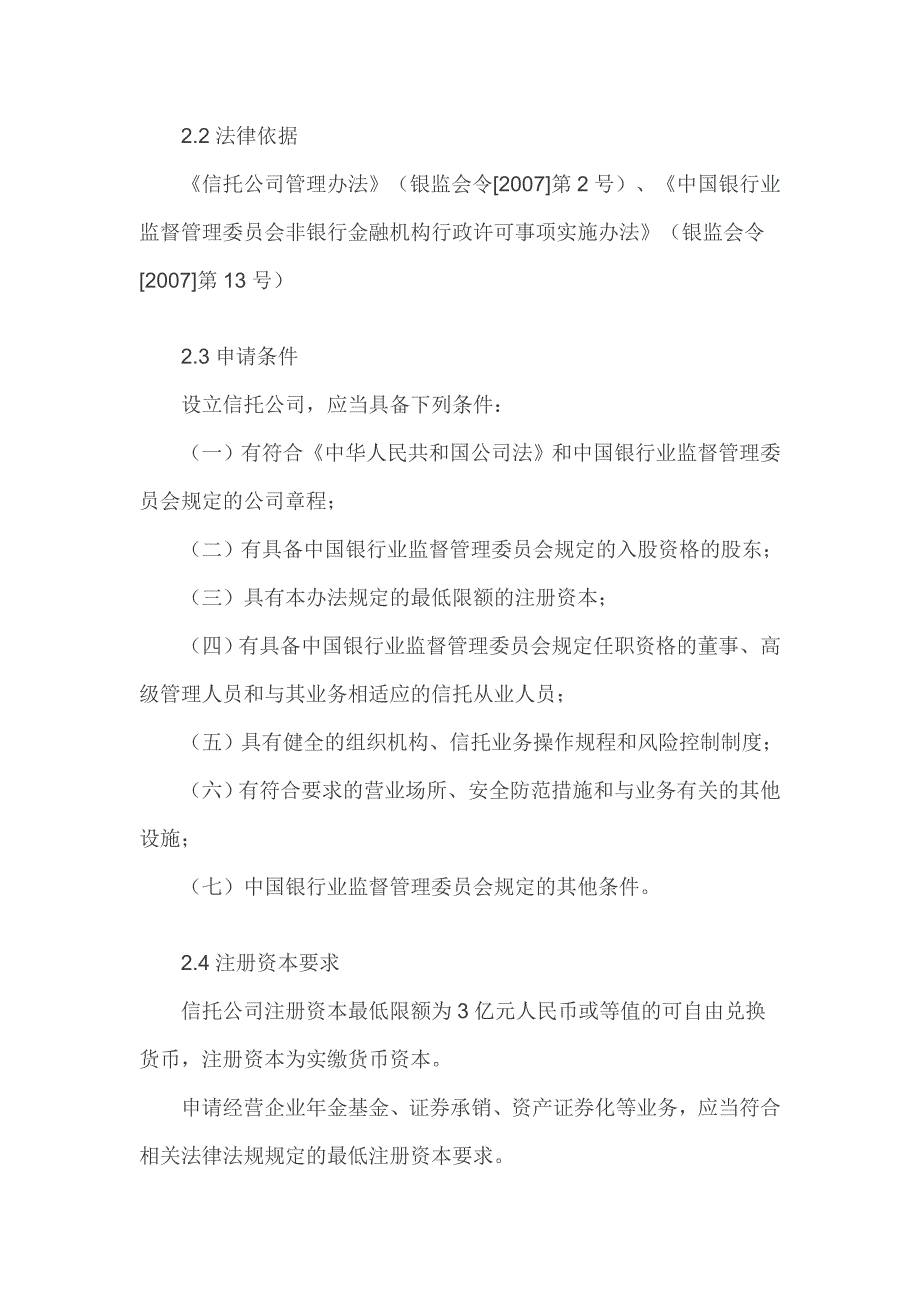 2.2 法律依据

《信托公司管理办法》（银监会令[2007]第 2 号）、《中国银行业监督管理委员会非银行金融机构行政许可事项实施办法》（银监会令[2007]第 13 号）

2.3 申请条件

设立信托公司，应当具备下列条件：

（一）有符合《中华人民共和国公司法》和中国银行业监督管理委员会规定的公司章程；

（二）有具备中国银行业监督管理委员会规定的入股资格的股东；

（三）具有本办法规定的最低限额的注册资本；

（四）有具备中国银行业监督管理委员会规定任职资格的董事、高级管理人员和与其业务相适应的信托从业人员；

（五）具有健全的组织机构、信托业务操作规程和风险控制制度；

（六）有符合要求的营业场所、安全防范措施和与业务有关的其他设施；

（七）中国银行业监督管理委员会规定的其他条件。

2.4 注册资本要求

信托公司注册资本最低限额为 3 亿元人民币或等值的可自由兑换货币，注册资本为实缴货币资本。

申请经营企业年金基金、证券承销、资产证券化等业务，应当符合相关法律法规规定的最低注册资本要求。